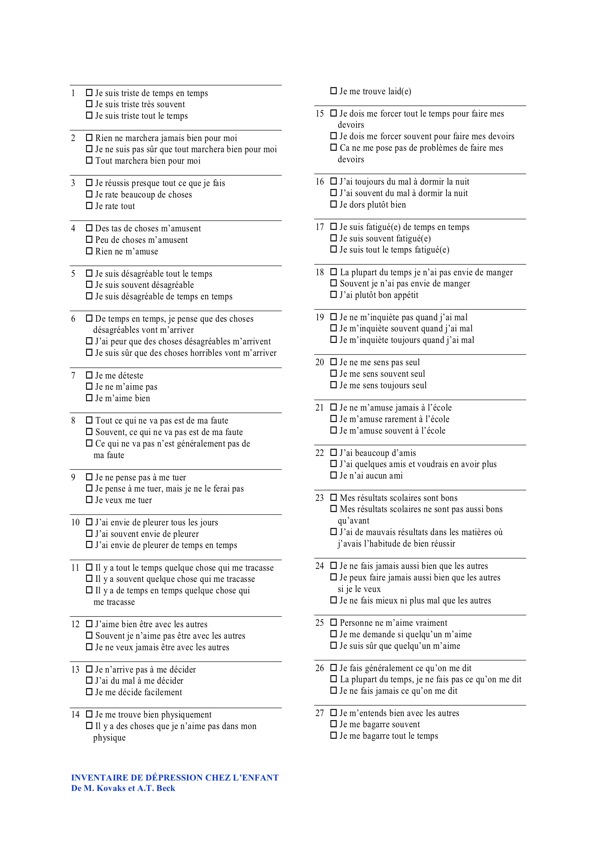 1 ☐ Je suis triste de temps en temps
☐ Je suis triste très souvent
☐ Je suis triste tout le temps

2 ☐ Rien ne marchera jamais bien pour moi
☐ Je ne suis pas sûr que tout marchera bien pour moi
☐ Tout marchera bien pour moi

3 ☐ Je réussis presque tout ce que je fais
☐ Je rate beaucoup de choses
☐ Je rate tout

4 ☐ Des tas de choses m'amusent
☐ Peu de choses m'amusent
☐ Rien ne m'amuse

5 ☐ Je suis désagréable tout le temps
☐ Je suis souvent désagréable
☐ Je suis désagréable de temps en temps

6 ☐ De temps en temps, je pense que des choses désagréables vont m'arriver
☐ J'ai peur que des choses désagréables m'arrivent
☐ Je suis sûr que des choses horribles vont m'arriver

7 ☐ Je me déteste
☐ Je ne m'aime pas
☐ Je m'aime bien

8 ☐ Tout ce qui ne va pas est de ma faute
☐ Souvent, ce qui ne va pas est de ma faute
☐ Ce qui ne va pas n'est généralement pas de ma faute

9 ☐ Je ne pense pas à me tuer
☐ Je pense à me tuer, mais je ne le ferai pas
☐ Je veux me tuer

10 ☐ J'ai envie de pleurer tous les jours
☐ J'ai souvent envie de pleurer
☐ J'ai envie de pleurer de temps en temps

11 ☐ Il y a tout le temps quelque chose qui me tracasse
☐ Il y a souvent quelque chose qui me tracasse
☐ Il y a de temps en temps quelque chose qui me tracasse

12 ☐ J'aime bien être avec les autres
☐ Souvent je n'aime pas être avec les autres
☐ Je ne veux jamais être avec les autres

13 ☐ Je n'arrive pas à me décider
☐ J'ai du mal à me décider
☐ Je me décide facilement

14 ☐ Je me trouve bien physiquement
☐ Il y a des choses que je n'aime pas dans mon physique
☐ Je me trouve laid(e)

15 ☐ Je dois me forcer tout le temps pour faire mes devoirs
☐ Je dois me forcer souvent pour faire mes devoirs
☐ Ca ne me pose pas de problèmes de faire mes devoirs

16 ☐ J'ai toujours du mal à dormir la nuit
☐ J'ai souvent du mal à dormir la nuit
☐ Je dors plutôt bien

17 ☐ Je suis fatigué(e) de temps en temps
☐ Je suis souvent fatigué(e)
☐ Je suis tout le temps fatigué(e)

18 ☐ La plupart du temps je n'ai pas envie de manger
☐ Souvent je n'ai pas envie de manger
☐ J'ai plutôt bon appétit

19 ☐ Je ne m'inquiète pas quand j'ai mal
☐ Je m'inquiète souvent quand j'ai mal
☐ Je m'inquiète toujours quand j'ai mal

20 ☐ Je ne me sens pas seul
☐ Je me sens souvent seul
☐ Je me sens toujours seul

21 ☐ Je ne m'amuse jamais à l'école
☐ Je m'amuse rarement à l'école
☐ Je m'amuse souvent à l'école

22 ☐ J'ai beaucoup d'amis
☐ J'ai quelques amis et voudrais en avoir plus
☐ Je n'ai aucun ami

23 ☐ Mes résultats scolaires sont bons
☐ Mes résultats scolaires ne sont pas aussi bons qu'avant
☐ J'ai de mauvais résultats dans les matières où j'avais l'habitude de bien réussir

24 ☐ Je ne fais jamais aussi bien que les autres
☐ Je peux faire jamais aussi bien que les autres si je le veux
☐ Je ne fais mieux ni plus mal que les autres

25 ☐ Personne ne m'aime vraiment
☐ Je me demande si quelqu'un m'aime
☐ Je suis sûr que quelqu'un m'aime

26 ☐ Je fais généralement ce qu'on me dit
☐ La plupart du temps, je ne fais pas ce qu'on me dit
☐ Je ne fais jamais ce qu'on me dit

27 ☐ Je m'entends bien avec les autres
☐ Je me bagarre souvent
☐ Je me bagarre tout le temps

INVENTAIRE DE DÉPRESSION CHEZ L'ENFANT
De M. Kovaks et A.T. Beck